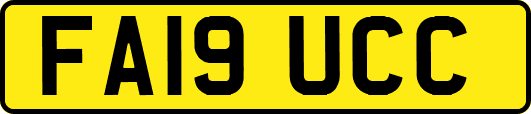 FA19 UCC